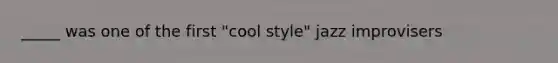 _____ was one of the first "cool style" jazz improvisers